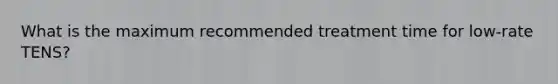 What is the maximum recommended treatment time for low-rate TENS?